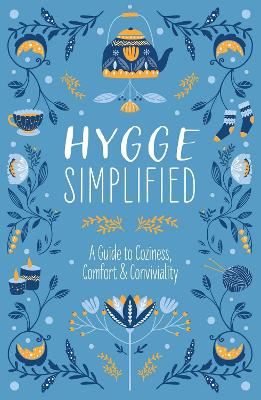 HYGGE
SIMPLIFIED

A Guide to Coziness,
Comfort & Conviviality